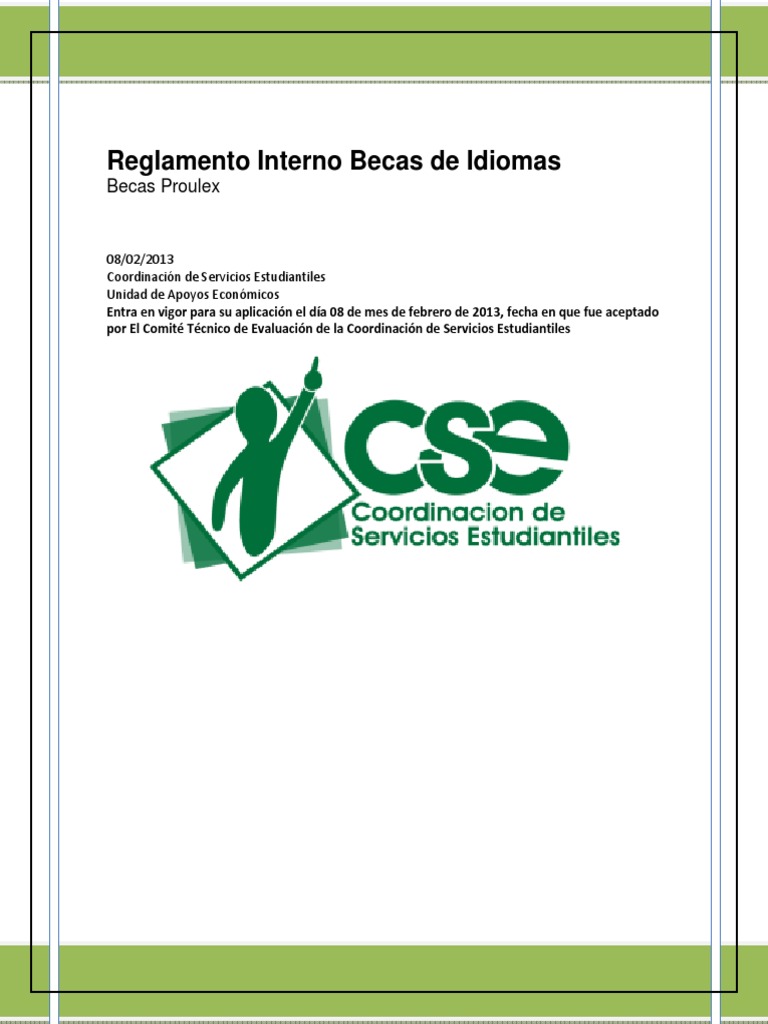 Reglamento Interno Becas de Idiomas
Becas Proulex

08/02/2013
Coordinación de Servicios Estudiantiles
Unidad de Apoyos Económicos
Entra en vigor para su aplicación el día 08 de mes de febrero de 2013, fecha en que fue aceptado por El Comité Técnico de Evaluación de la Coordinación de Servicios Estudiantiles

cse
Coordinacion de
Servicios Estudiantiles